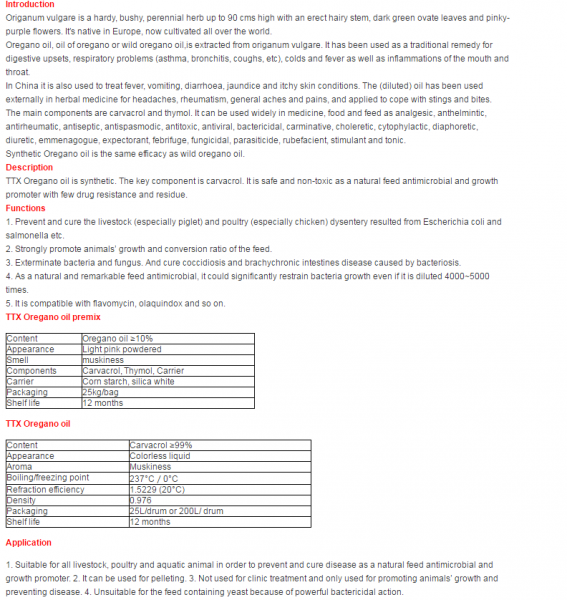 Introduction
Origanum vulgare is a hardy, bushy, perennial herb up to 90 cms high with an erect hairy stem, dark green ovate leaves and pinky-purple flowers. It's native in Europe, now cultivated all over the world.
Oregano oil, oil of oregano or wild oregano oil,is extracted from origanum vulgare. It has been used as a traditional remedy for digestive upsets, respiratory problems (asthma, bronchitis, coughs, etc), colds and fever as well as inflammations of the mouth and throat.
In China it is also used to treat fever, vomiting, diarrhoea, jaundice and itchy skin conditions. The (diluted) oil has been used externally in herbal medicine for headaches, rheumatism, general aches and pains, and applied to cope with stings and bites.
The main components are carvacrol and thymol. It can be used widely in medicine, food and feed as analgesic, anthelmintic, antirheumatic, antiseptic, antispasmodic, antitoxic, antiviral, bactericidal, carminative, choleretic, cytophylactic, diaphoretic, diuretic, emmenagogue, expectorant, febrifuge, fungicidal, parasiticide, rubefacient, stimulant and tonic.
Synthetic Oregano oil is the same efficacy as wild oregano oil.
Description
TTX Oregano oil is synthetic. The key component is carvacrol. It is safe and non-toxic as a natural feed antimicrobial and growth promoter with few drug resistance and residue.
Functions
1. Prevent and cure the livestock (especially piglet) and poultry (especially chicken) dysentery resulted from Escherichia coli and salmonella etc.
2. Strongly promote animals' growth and conversion ratio of the feed.
3. Exterminate bacteria and fungus. And cure coccidiosis and brachychronic intestines disease caused by bacteriosis.
4. As a natural and remarkable feed antimicrobial, it could significantly restrain bacteria growth even if it is diluted 4000~5000 times.
5. It is compatible with flavomycin, olaquindox and so on.
TTX Oregano oil premix

| Content | Oregano oil ≥10% |
|---|---|
| Appearance | Light pink powdered |
| Smell | muskiness |
| Components | Carvacrol, Thymol, Carrier |
| Carrier | Corn starch, silica white |
| Packaging | 25kg/bag |
| Shelf life | 12 months |

TTX Oregano oil

| Content | Carvacrol ≥99% |
|---|---|
| Appearance | Colorless liquid |
| Aroma | Muskiness |
| Boiling/freezing point | 237°C / 0°C |
| Refraction efficiency | 1.5229 (20°C) |
| Density | 0.976 |
| Packaging | 25L/drum or 200L/ drum |
| Shelf life | 12 months |

Application
1. Suitable for all livestock, poultry and aquatic animal in order to prevent and cure disease as a natural feed antimicrobial and growth promoter. 2. It can be used for pelleting. 3. Not used for clinic treatment and only used for promoting animals' growth and preventing disease. 4. Unsuitable for the feed containing yeast because of powerful bactericidal action.